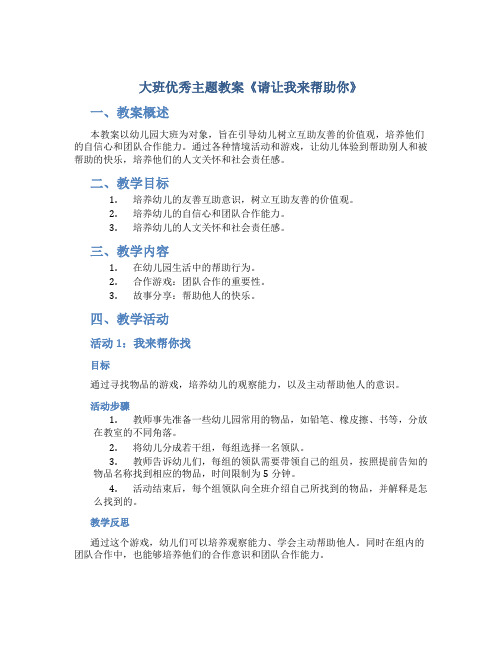 大班优秀主题教案《请让我来帮助你》

一、教案概述

本教案以幼儿园大班为对象，旨在引导幼儿树立互助友善的价值观，培养他们的自信心和团队合作能力。通过各种情境活动和游戏，让幼儿体验到帮助别人和被帮助的快乐，培养他们的人文关怀和社会责任感。

二、教学目标

1. 培养幼儿的友善互助意识，树立互助友善的价值观。
2. 培养幼儿的自信心和团队合作能力。
3. 培养幼儿的人文关怀和社会责任感。

三、教学内容

1. 在幼儿园生活中的帮助行为。
2. 合作游戏：团队合作的重要性。
3. 故事分享：帮助他人的快乐。

四、教学活动

活动 1：我来帮你找

目标

通过寻找物品的游戏，培养幼儿的观察能力，以及主动帮助他人的意识。

活动步骤

1. 教师事先准备一些幼儿园常用的物品，如铅笔、橡皮擦、书等，分放在教室的不同角落。
2. 将幼儿分成若干组，每组选择一名领队。
3. 教师告诉幼儿们，每组的领队需要带领自己的组员，按照提前告知的物品名称找到相应的物品，时间限制为 5 分钟。
4. 活动结束后，每个组领队向全班介绍自己所找到的物品，并解释是怎么找到的。

教学反思

通过这个游戏，幼儿们可以培养观察能力、学会主动帮助他人。同时在组内的团队合作中，也能够培养他们的合作意识和团队合作能力。